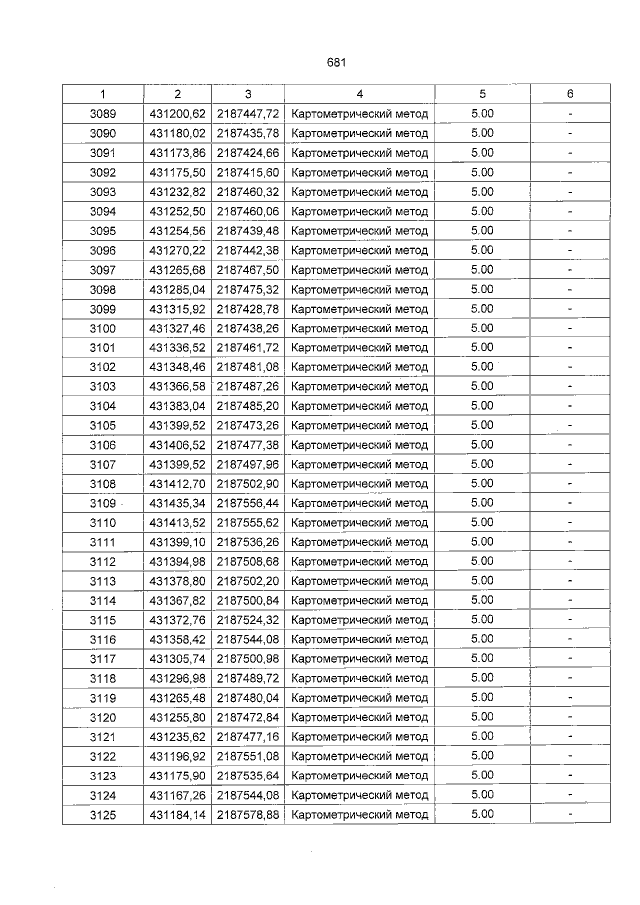 681

| 1 | 2 | 3 | 4 | 5 | 6 |
|---|---|---|---|---|---|
| 3089 | 431200,62 | 2187447,72 | Картометрический метод | 5.00 | - |
| 3090 | 431180,02 | 2187435,78 | Картометрический метод | 5.00 | - |
| 3091 | 431173,86 | 2187424,66 | Картометрический метод | 5.00 | - |
| 3092 | 431175,50 | 2187415,60 | Картометрический метод | 5.00 | - |
| 3093 | 431232,82 | 2187460,32 | Картометрический метод | 5.00 | - |
| 3094 | 431252,50 | 2187460,06 | Картометрический метод | 5.00 | - |
| 3095 | 431254,56 | 2187439,48 | Картометрический метод | 5.00 | - |
| 3096 | 431270,22 | 2187442,38 | Картометрический метод | 5.00 | - |
| 3097 | 431265,68 | 2187467,50 | Картометрический метод | 5.00 | - |
| 3098 | 431285,04 | 2187475,32 | Картометрический метод | 5.00 | - |
| 3099 | 431315,92 | 2187428,78 | Картометрический метод | 5.00 | - |
| 3100 | 431327,46 | 2187438,26 | Картометрический метод | 5.00 | - |
| 3101 | 431336,52 | 2187461,72 | Картометрический метод | 5.00 | - |
| 3102 | 431348,46 | 2187481,08 | Картометрический метод | 5.00 | - |
| 3103 | 431366,58 | 2187487,26 | Картометрический метод | 5.00 | - |
| 3104 | 431383,04 | 2187485,20 | Картометрический метод | 5.00 | - |
| 3105 | 431399,52 | 2187473,26 | Картометрический метод | 5.00 | - |
| 3106 | 431406,52 | 2187477,38 | Картометрический метод | 5.00 | - |
| 3107 | 431399,52 | 2187497,96 | Картометрический метод | 5.00 | - |
| 3108 | 431412,70 | 2187502,90 | Картометрический метод | 5.00 | - |
| 3109 | 431435,34 | 2187556,44 | Картометрический метод | 5.00 | - |
| 3110 | 431413,52 | 2187555,62 | Картометрический метод | 5.00 | - |
| 3111 | 431399,10 | 2187536,26 | Картометрический метод | 5.00 | - |
| 3112 | 431394,98 | 2187508,68 | Картометрический метод | 5.00 | - |
| 3113 | 431378,80 | 2187502,20 | Картометрический метод | 5.00 | - |
| 3114 | 431367,82 | 2187500,84 | Картометрический метод | 5.00 | - |
| 3115 | 431372,76 | 2187524,32 | Картометрический метод | 5.00 | - |
| 3116 | 431358,42 | 2187544,08 | Картометрический метод | 5.00 | - |
| 3117 | 431305,74 | 2187500,98 | Картометрический метод | 5.00 | - |
| 3118 | 431296,98 | 2187489,72 | Картометрический метод | 5.00 | - |
| 3119 | 431265,48 | 2187480,04 | Картометрический метод | 5.00 | - |
| 3120 | 431255,80 | 2187472,84 | Картометрический метод | 5.00 | - |
| 3121 | 431235,62 | 2187477,16 | Картометрический метод | 5.00 | - |
| 3122 | 431196,92 | 2187551,08 | Картометрический метод | 5.00 | - |
| 3123 | 431175,90 | 2187535,64 | Картометрический метод | 5.00 | - |
| 3124 | 431167,26 | 2187544,08 | Картометрический метод | 5.00 | - |
| 3125 | 431184,14 | 2187578,88 | Картометрический метод | 5.00 | - |